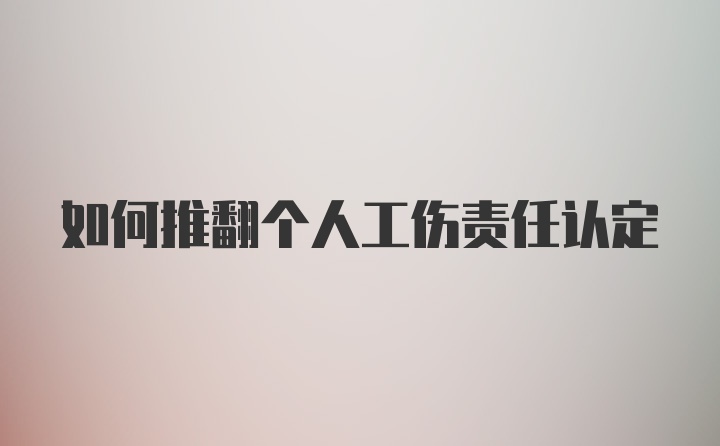 如何推翻个人工伤责任认定